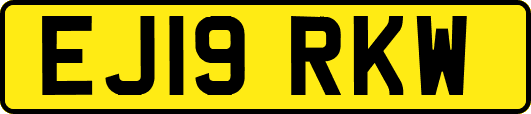 EJ19 RKW